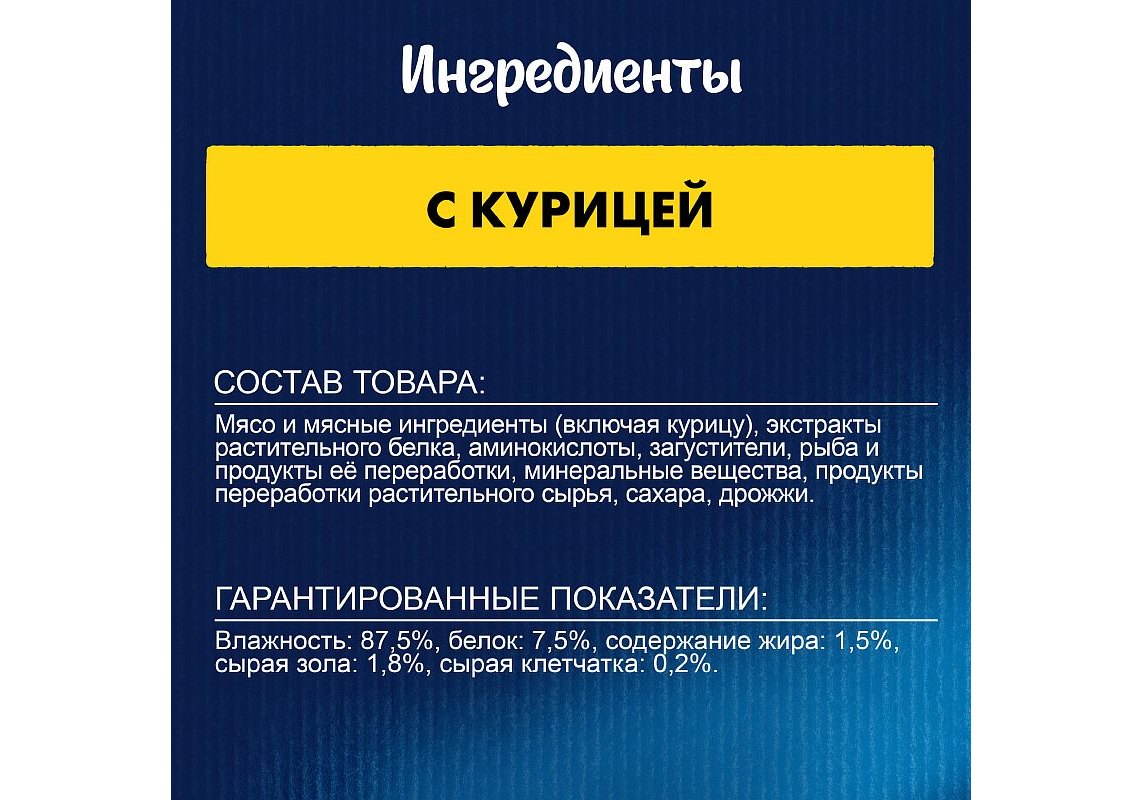 Ингредиенты

С КУРИЦЕЙ

СОСТАВ ТОВАРА:

Мясо и мясные ингредиенты (включая курицу), экстракты растительного белка, аминокислоты, загустители, рыба и продукты её переработки, минеральные вещества, продукты переработки растительного сырья, сахара, дрожжи.

ГАРАНТИРОВАННЫЕ ПОКАЗАТЕЛИ:

Влажность: 87,5%, белок: 7,5%, содержание жира: 1,5%, сырая зола: 1,8%, сырая клетчатка: 0,2%.